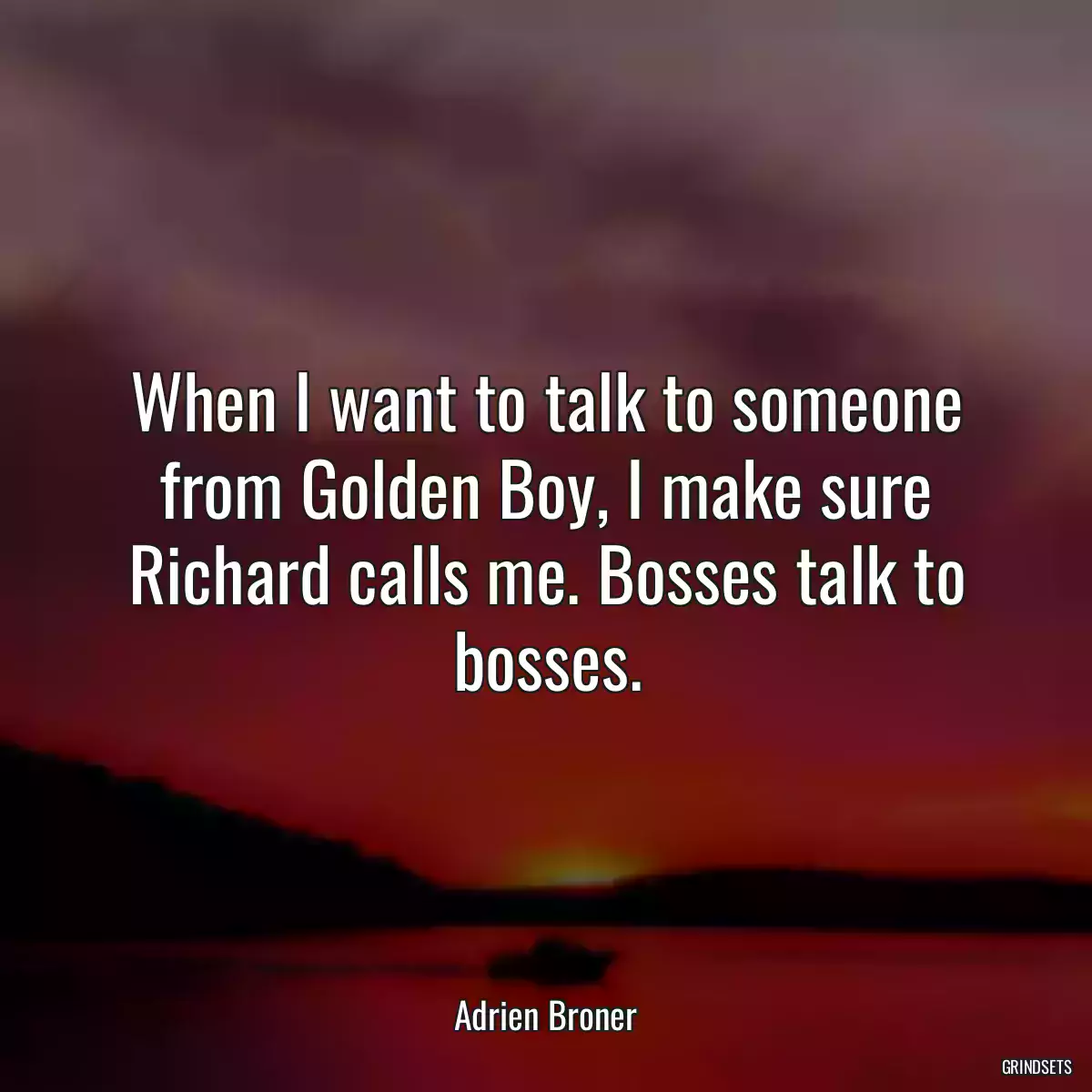 When I want to talk to someone from Golden Boy, I make sure Richard calls me. Bosses talk to bosses.

Adrien Broner

GRINDSETS